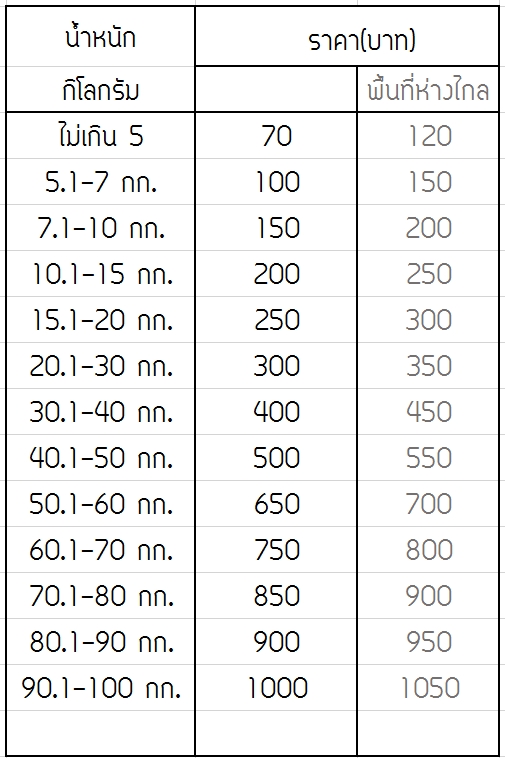 | น้ำหนัก | ราคา(บาท) | |
|---|---|---|
| กิโลกรัม | | พื้นที่ห่างไกล |
| ไม่เกิน 5 | 70 | 120 |
| 5.1-7 กก. | 100 | 150 |
| 7.1-10 กก. | 150 | 200 |
| 10.1-15 กก. | 200 | 250 |
| 15.1-20 กก. | 250 | 300 |
| 20.1-30 กก. | 300 | 350 |
| 30.1-40 กก. | 400 | 450 |
| 40.1-50 กก. | 500 | 550 |
| 50.1-60 กก. | 650 | 700 |
| 60.1-70 กก. | 750 | 800 |
| 70.1-80 กก. | 850 | 900 |
| 80.1-90 กก. | 900 | 950 |
| 90.1-100 กก. | 1000 | 1050 |
| | | |